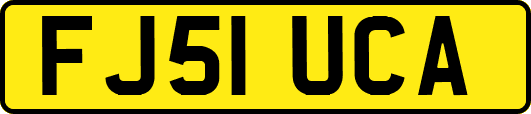 FJ51 UCA